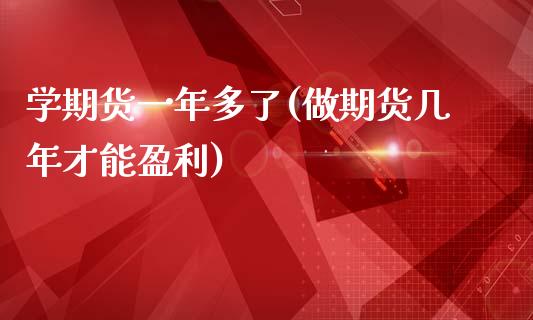 学期货一年多了(做期货几年才能盈利)